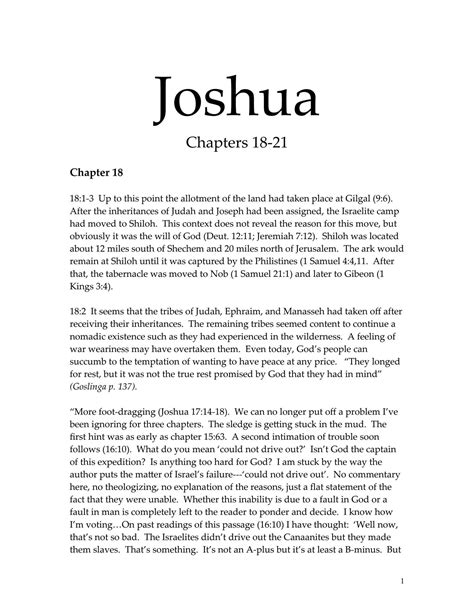 Joshua

Chapters 18-21

Chapter 18

18:1-3 Up to this point the allotment of the land had taken place at Gilgal (9:6). After the inheritances of Judah and Joseph had been assigned, the Israelite camp had moved to Shiloh. This context does not reveal the reason for this move, but obviously it was the will of God (Deut. 12:11; Jeremiah 7:12). Shiloh was located about 12 miles south of Shechem and 20 miles north of Jerusalem. The ark would remain at Shiloh until it was captured by the Philistines (1 Samuel 4:4,11. After that, the tabernacle was moved to Nob (1 Samuel 21:1) and later to Gibeon (1 Kings 3:4).

18:2 It seems that the tribes of Judah, Ephraim, and Manasseh had taken off after receiving their inheritances. The remaining tribes seemed content to continue a nomadic existence such as they had experienced in the wilderness. A feeling of war weariness may have overtaken them. Even today, God's people can succumb to the temptation of wanting to have peace at any price. "They longed for rest, but it was not the true rest promised by God that they had in mind" (Goslinga p. 137).

"More foot-dragging (Joshua 17:14-18). We can no longer put off a problem I've been ignoring for three chapters. The sledge is getting stuck in the mud. The first hint was as early as chapter 15:63. A second intimation of trouble soon follows (16:10). What do you mean 'could not drive out?' Isn't God the captain of this expedition? Is anything too hard for God? I am stuck by the way the author puts the matter of Israel's failure---'could not drive out'. No commentary here, no theologizing, no explanation of the reasons, just a flat statement of the fact that they were unable. Whether this inability is due to a fault in God or a fault in man is completely left to the reader to ponder and decide. I know how I'm voting…On past readings of this passage (16:10) I have thought: 'Well now, that's not so bad. The Israelites didn't drive out the Canaanites but they made them slaves. That's something. It's not an A-plus but it's at least a B-minus. But

1